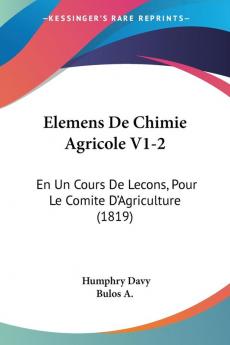 KESSINGER'S RARE REPRINTS

Elemens De Chimie Agricole V1-2

En Un Cours De Lecons, Pour Le Comite D'Agriculture (1819)

Humphry Davy
Bulos A.